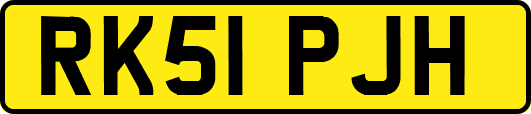 RK51 PJH